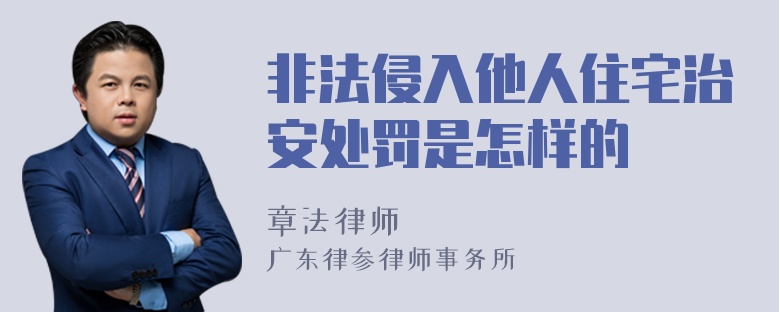 非法侵入他人住宅治安处罚是怎样的

章法律师

广东律参律师事务所